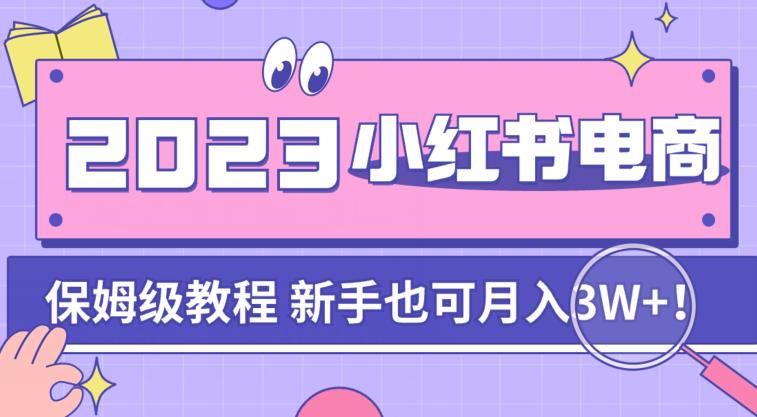 2023 小红书电商

保姆级教程 新手也可月入3W+！